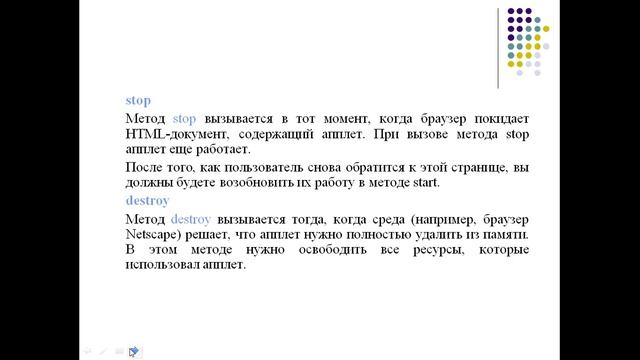 stop

Метод stop вызывается в тот момент, когда браузер покидает HTML-документ, содержащий апплет. При вызове метода stop апплет еще работает.

После того, как пользователь снова обратится к этой странице, вы должны будете возобновить их работу в методе start.

destroy

Метод destroy вызывается тогда, когда среда (например, браузер Netscape) решает, что апплет нужно полностью удалить из памяти. В этом методе нужно освободить все ресурсы, которые использовал апплет.